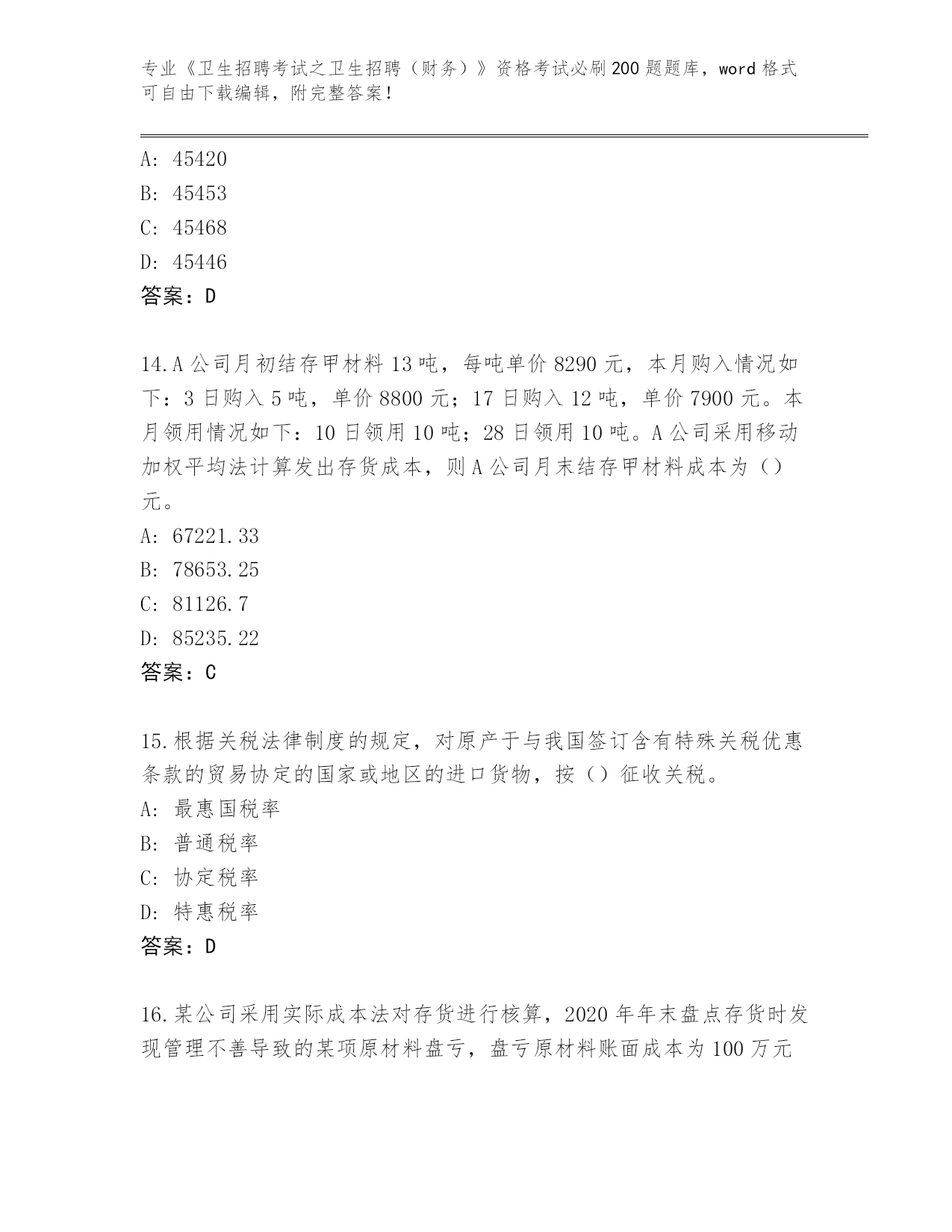 专业《卫生招聘考试之卫生招聘（财务）》资格考试必刷200题题库，word格式可自由下载编辑，附完整答案！

A: 45420
B: 45453
C: 45468
D: 45446
答案：D

14.A公司月初结存甲材料13吨，每吨单价8290元，本月购入情况如下：3日购入5吨，单价8800元；17日购入12吨，单价7900元。本月领用情况如下：10日领用10吨；28日领用10吨。A公司采用移动加权平均法计算发出存货成本，则A公司月末结存甲材料成本为（）元。
A: 67221.33
B: 78653.25
C: 81126.7
D: 85235.22
答案：C

15.根据关税法律制度的规定，对原产于与我国签订含有特殊关税优惠条款的贸易协定的国家或地区的进口货物，按（）征收关税。
A: 最惠国税率
B: 普通税率
C: 协定税率
D: 特惠税率
答案：D

16.某公司采用实际成本法对存货进行核算，2020年年末盘点存货时发现管理不善导致的某项原材料盘亏，盘亏原材料账面成本为100万元